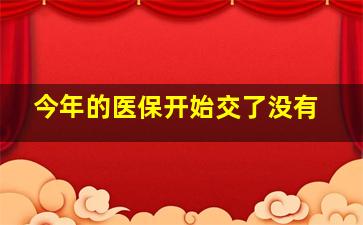 今年的医保开始交了没有